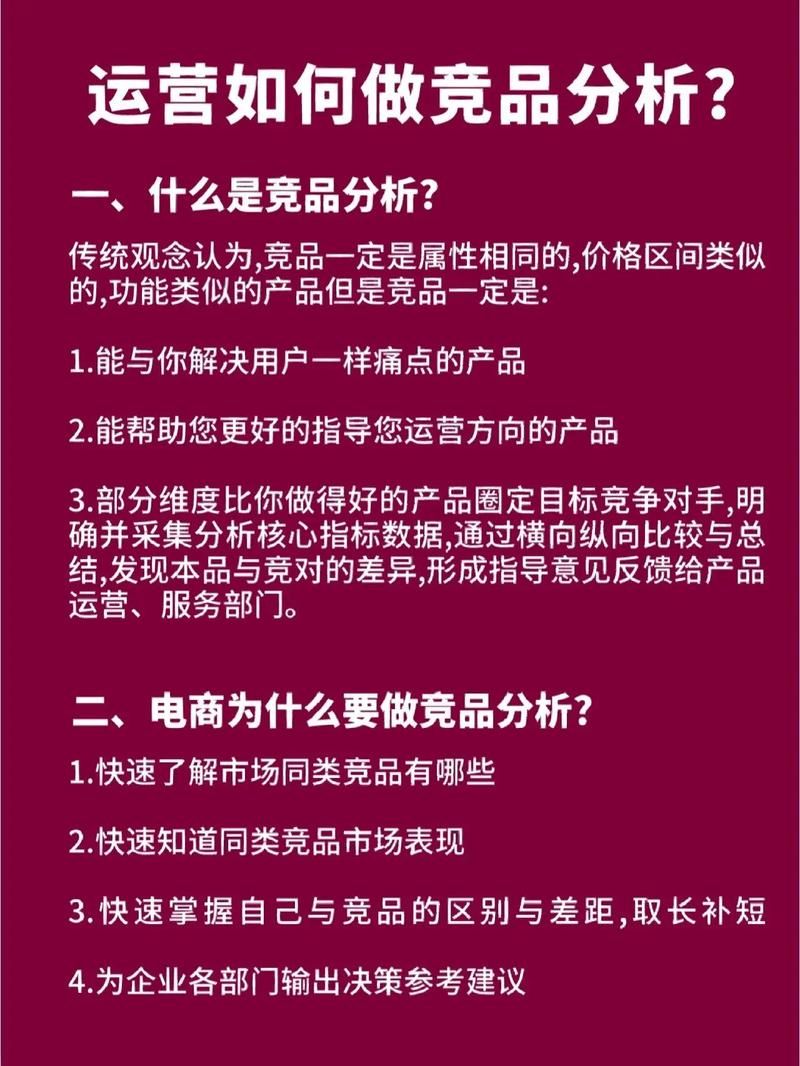 运营如何做竞品分析？

一、什么是竞品分析？

传统观念认为,竞品一定是属性相同的,价格区间类似的,功能类似的产品但是竞品一定是:

1.能与你解决用户一样痛点的产品

2.能帮助您更好的指导您运营方向的产品

3.部分维度比你做得好的产品圈定目标竞争对手,明确并采集分析核心指标数据,通过横向纵向比较与总结,发现本品与竞对的差异,形成指导意见反馈给产品运营、服务部门。

二、电商为什么要做竞品分析？

1.快速了解市场同类竞品有哪些

2.快速知道同类竞品市场表现

3.快速掌握自己与竞品的区别与差距,取长补短

4.为企业各部门输出决策参考建议